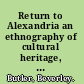 Return to Alexandria an ethnography of cultural heritage, ...

Butler, Beverley.